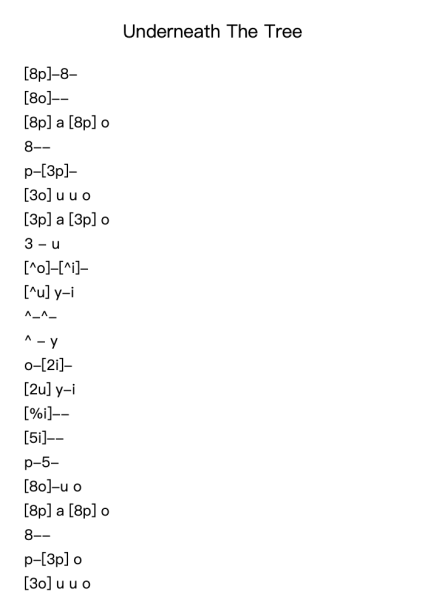 Underneath The Tree

[8p]–8–
[8o]––
[8p] a [8p] o
8––
p–[3p]–
[3o] u u o
[3p] a [3p] o
3 – u
[^o]–[^i]–
[^u] y–i
^–^–
^ – y
o–[2i]–
[2u] y–i
[%i]––
[5i]––
p–5–
[8o]–u o
[8p] a [8p] o
8––
p–[3p] o
[3o] u u o